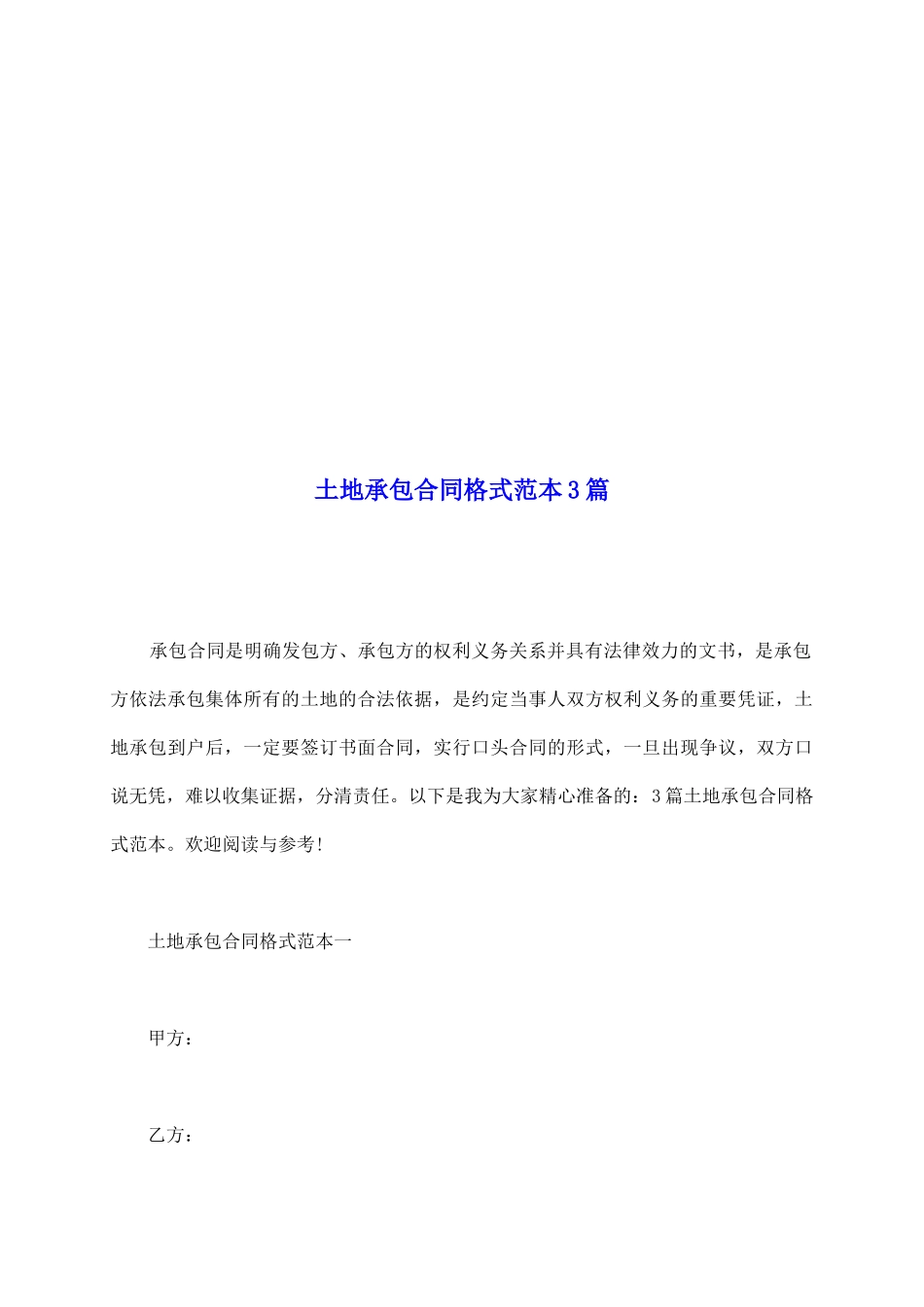 土地承包合同格式范本3篇

承包合同是明确发包方、承包方的权利义务关系并具有法律效力的文书，是承包方依法承包集体所有的土地的合法依据，是约定当事人双方权利义务的重要凭证，土地承包到户后，一定要签订书面合同，实行口头合同的形式，一旦出现争议，双方口说无凭，难以收集证据，分清责任。以下是我为大家精心准备的：3篇土地承包合同格式范本。欢迎阅读与参考！

土地承包合同格式范本一

甲方：

乙方：